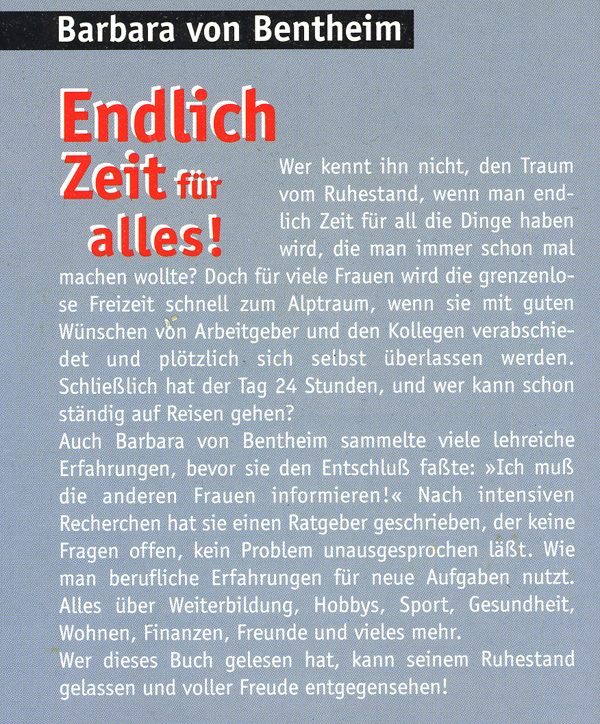 Barbara von Bentheim

Endlich Zeit für alles!

Wer kennt ihn nicht, den Traum vom Ruhestand, wenn man endlich Zeit für all die Dinge haben wird, die man immer schon mal machen wollte? Doch für viele Frauen wird die grenzenlose Freizeit schnell zum Alptraum, wenn sie mit guten Wünschen von Arbeitgeber und den Kollegen verabschiedet und plötzlich sich selbst überlassen werden. Schließlich hat der Tag 24 Stunden, und wer kann schon ständig auf Reisen gehen?
Auch Barbara von Bentheim sammelte viele lehreiche Erfahrungen, bevor sie den Entschluß faßte: »Ich muß die anderen Frauen informieren!« Nach intensiven Recherchen hat sie einen Ratgeber geschrieben, der keine Fragen offen, kein Problem unausgesprochen läßt. Wie man berufliche Erfahrungen für neue Aufgaben nutzt. Alles über Weiterbildung, Hobbys, Sport, Gesundheit, Wohnen, Finanzen, Freunde und vieles mehr.
Wer dieses Buch gelesen hat, kann seinem Ruhestand gelassen und voller Freude entgegensehen!